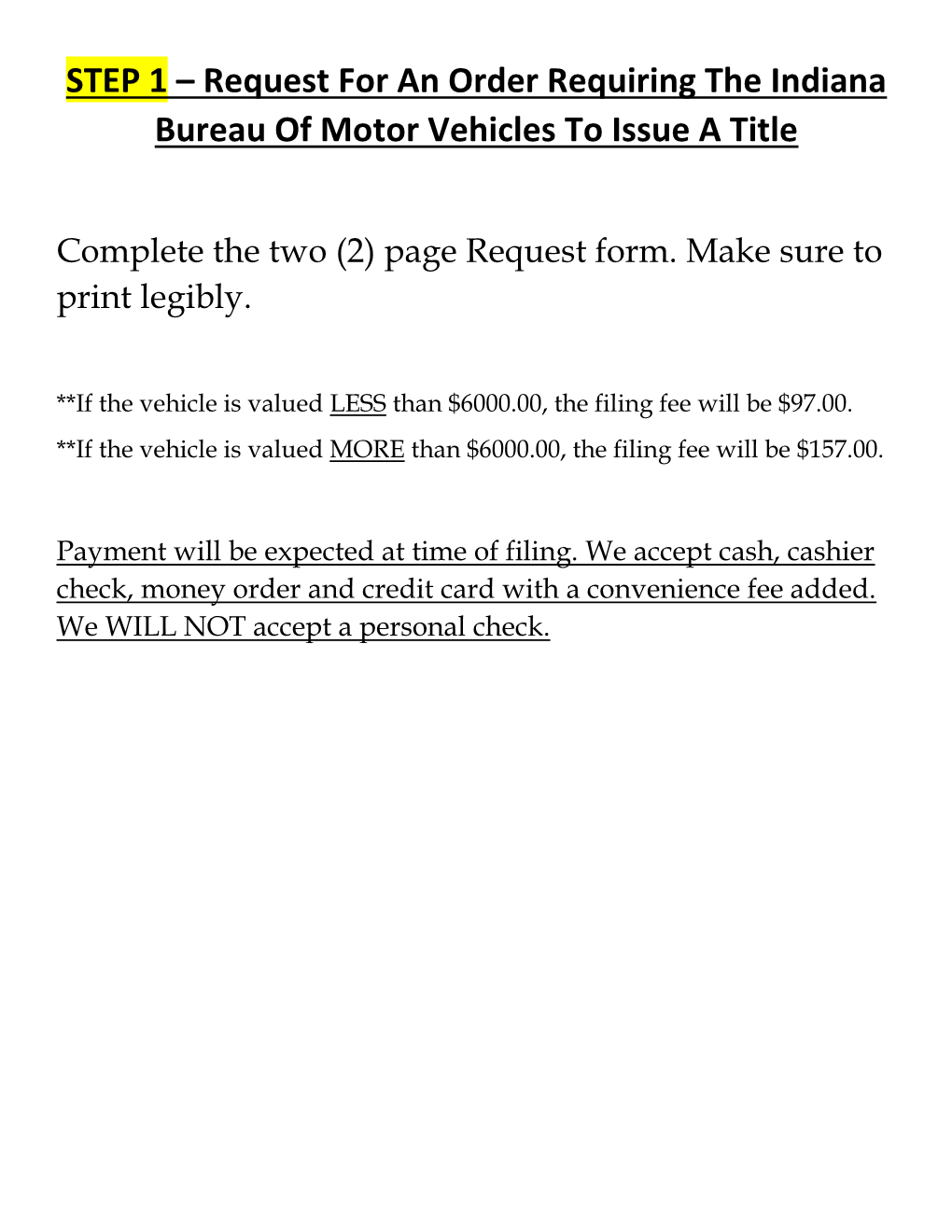 STEP 1 – Request For An Order Requiring The Indiana Bureau Of Motor Vehicles To Issue A Title

Complete the two (2) page Request form. Make sure to print legibly.

**If the vehicle is valued LESS than \$6000.00, the filing fee will be \$97.00.

**If the vehicle is valued MORE than \$6000.00, the filing fee will be \$157.00.

Payment will be expected at time of filing. We accept cash, cashier check, money order and credit card with a convenience fee added. We WILL NOT accept a personal check.